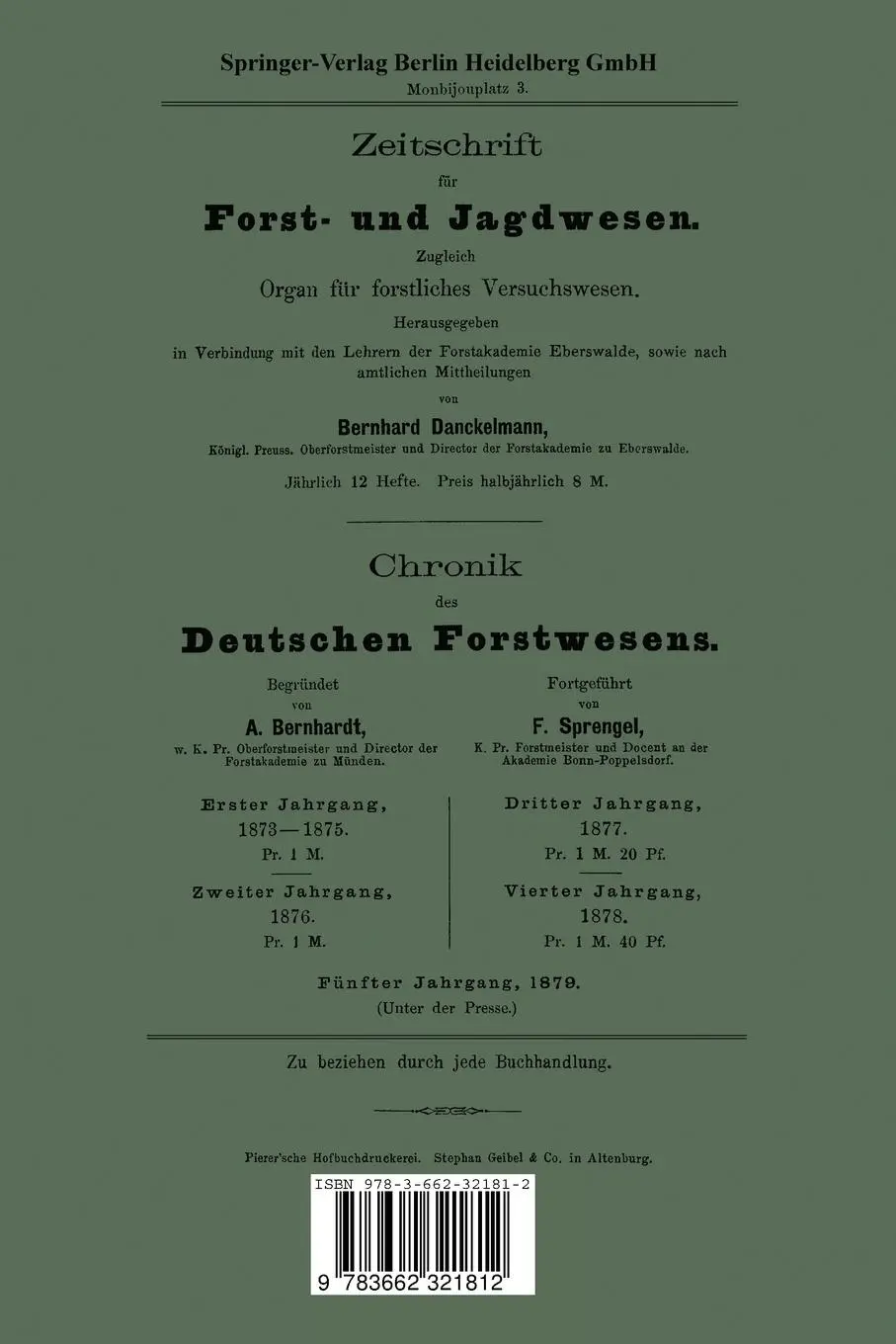 Springer-Verlag Berlin Heidelberg GmbH
Monbijouplatz 3.

Zeitschrift
für
Forst- und Jagdwesen.
Zugleich
Organ für forstliches Versuchswesen.
Herausgegeben
in Verbindung mit den Lehrern der Forstakademie Eberswalde, sowie nach amtlichen Mittheilungen
von
Bernhard Danckelmann,
Königl. Preuss. Oberforstmeister und Director der Forstakademie zu Eberswalde.

Jährlich 12 Hefte. Preis halbjährlich 8 M.

Chronik
des
Deutschen Forstwesens.

Begründet
von
A. Bernhardt,
w. K. Pr. Oberforstmeister und Director der Forstakademie zu Münden.

Erster Jahrgang,
1873—1875.
Pr. 1 M.

Zweiter Jahrgang,
1876.
Pr. 1 M.

Fortgeführt
von
F. Sprengel,
K. Pr. Forstmeister und Docent an der Akademie Bonn-Poppelsdorf.

Dritter Jahrgang,
1877.
Pr. 1 M. 20 Pf.

Vierter Jahrgang,
1878.
Pr. 1 M. 40 Pf.

Fünfter Jahrgang, 1879.
(Unter der Presse.)

Zu beziehen durch jede Buchhandlung.

Pierer'sche Hofbuchdruckerei. Stephan Geibel & Co. in Altenburg.

ISBN 978-3-662-32181-2
9 783662 321812